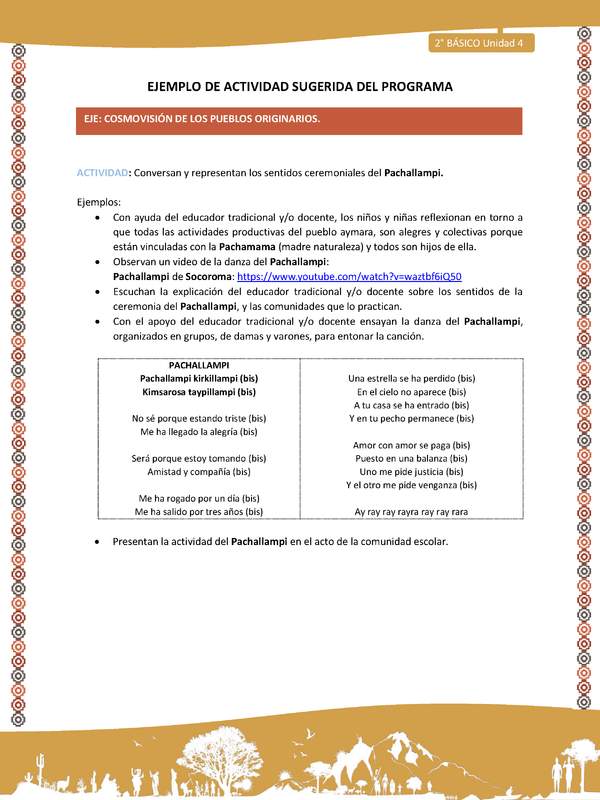 2° BÁSICO Unidad 4

EJEMPLO DE ACTIVIDAD SUGERIDA DEL PROGRAMA

EJE: COSMOVISIÓN DE LOS PUEBLOS ORIGINARIOS.

ACTIVIDAD: Conversan y representan los sentidos ceremoniales del Pachallampi.

Ejemplos:
• Con ayuda del educador tradicional y/o docente, los niños y niñas reflexionan en torno a que todas las actividades productivas del pueblo aymara, son alegres y colectivas porque están vinculadas con la Pachamama (madre naturaleza) y todos son hijos de ella.
• Observan un video de la danza del Pachallampi:
Pachallampi de Socoroma: https://www.youtube.com/watch?v=waztbf6iQ50
• Escuchan la explicación del educador tradicional y/o docente sobre los sentidos de la ceremonia del Pachallampi, y las comunidades que lo practican.
• Con el apoyo del educador tradicional y/o docente ensayan la danza del Pachallampi, organizados en grupos, de damas y varones, para entonar la canción.

PACHALLAMPI
Pachallampi kirkillampi (bis)
Kimsarosa taypillampi (bis)

No sé porque estando triste (bis)
Me ha llegado la alegría (bis)

Será porque estoy tomando (bis)
Amistad y compañía (bis)

Me ha rogado por un día (bis)
Me ha salido por tres años (bis)

Una estrella se ha perdido (bis)
En el cielo no aparece (bis)
A tu casa se ha entrado (bis)
Y en tu pecho permanece (bis)

Amor con amor se paga (bis)
Puesto en una balanza (bis)
Uno me pide justicia (bis)
Y el otro me pide venganza (bis)

Ay ray ray rayra ray ray rara

• Presentan la actividad del Pachallampi en el acto de la comunidad escolar.